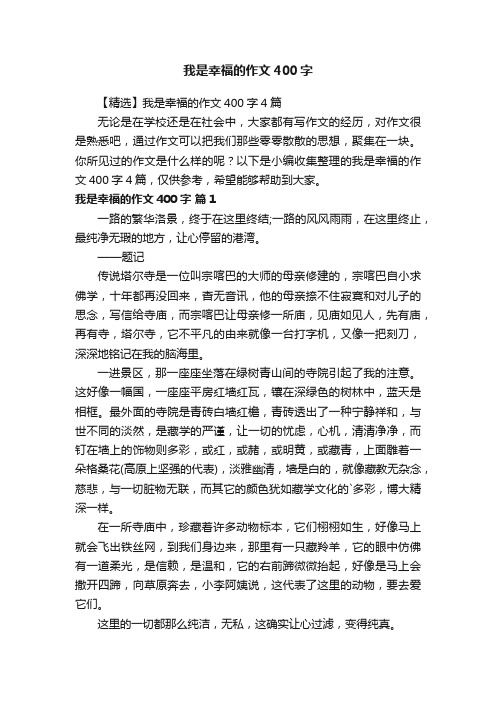 我是幸福的作文400字

【精选】我是幸福的作文400字4篇

无论是在学校还是在社会中，大家都有写作文的经历，对作文很是熟悉吧，通过作文可以把我们那些零零散散的思想，聚集在一块。你所见过的作文是什么样的呢？以下是小编收集整理的我是幸福的作文400字4篇，仅供参考，希望能够帮助到大家。

我是幸福的作文400字 篇1

一路的繁华洛景，终于在这里终结;一路的风风雨雨，在这里终止，最纯净无瑕的地方，让心停留的港湾。

——题记

传说塔尔寺是一位叫宗喀巴的大师的母亲修建的，宗喀巴自小求佛学，十年都再没回来，杳无音讯，他的母亲捺不住寂寞和对儿子的思念，写信给寺庙，而宗喀巴让母亲修一所庙，见庙如见人，先有庙，再有寺，塔尔寺，它不平凡的由来就像一台打字机，又像一把刻刀，深深地铭记在我的脑海里。

一进景区，那一座座坐落在绿树青山间的寺院引起了我的注意。这好像一幅国，一座座平房红墙红瓦，镶在深绿色的树林中，蓝天是相框。最外面的寺院是青砖白墙红檐，青砖透出了一种宁静祥和，与世不同的淡然，是藏学的严谨，让一切的忧虑，心机，清清净净，而钉在墙上的饰物则多彩，或红，或赭，或明黄，或藏青，上面雕着一朵格桑花(高原上坚强的代表)，淡雅幽清，墙是白的，就像藏教无杂念，慈悲，与一切脏物无联，而其它的颜色犹如藏学文化的`多彩，博大精深一样。

在一所寺庙中，珍藏着许多动物标本，它们栩栩如生，好像马上就会飞出铁丝网，到我们身边来，那里有一只藏羚羊，它的眼中仿佛有一道柔光，是信赖，是温和，它的右前蹄微微抬起，好像是马上会撒开四蹄，向草原奔去，小李阿姨说，这代表了这里的动物，要去爱它们。

这里的一切都那么纯洁，无私，这确实让心过滤，变得纯真。